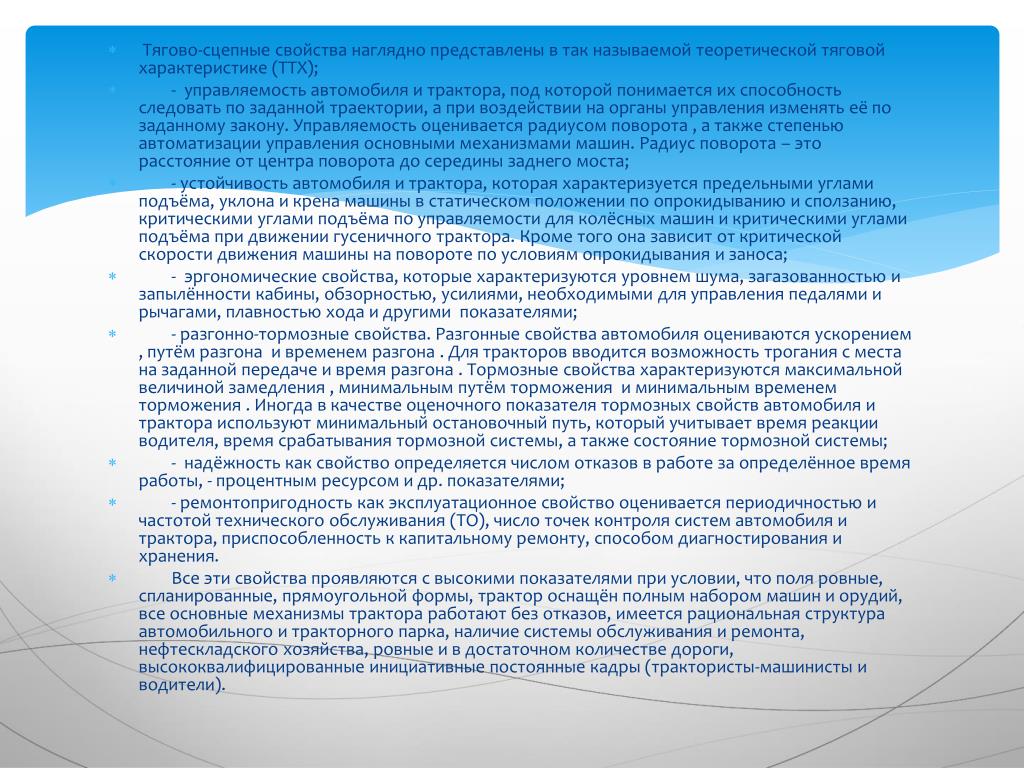 Тягово-сцепные свойства наглядно представлены в так называемой теоретической тяговой характеристике (ТТХ);

- управляемость автомобиля и трактора, под которой понимается их способность следовать по заданной траектории, а при воздействии на органы управления изменять её по заданному закону. Управляемость оценивается радиусом поворота , а также степенью автоматизации управления основными механизмами машин. Радиус поворота – это расстояние от центра поворота до середины заднего моста;

- устойчивость автомобиля и трактора, которая характеризуется предельными углами подъёма, уклона и крена машины в статическом положении по опрокидыванию и сползанию, критическими углами подъёма по управляемости для колёсных машин и критическими углами подъёма при движении гусеничного трактора. Кроме того она зависит от критической скорости движения машины на повороте по условиям опрокидывания и заноса;

- эргономические свойства, которые характеризуются уровнем шума, загазованностью и запылённости кабины, обзорностью, усилиями, необходимыми для управления педалями и рычагами, плавностью хода и другими показателями;

- разгонно-тормозные свойства. Разгонные свойства автомобиля оцениваются ускорением , путём разгона и временем разгона . Для тракторов вводится возможность трогания с места на заданной передаче и время разгона . Тормозные свойства характеризуются максимальной величиной замедления , минимальным путём торможения и минимальным временем торможения . Иногда в качестве оценочного показателя тормозных свойств автомобиля и трактора используют минимальный остановочный путь, который учитывает время реакции водителя, время срабатывания тормозной системы, а также состояние тормозной системы;

- надёжность как свойство определяется числом отказов в работе за определённое время работы, - процентным ресурсом и др. показателями;

- ремонтопригодность как эксплуатационное свойство оценивается периодичностью и частотой технического обслуживания (ТО), число точек контроля систем автомобиля и трактора, приспособленность к капитальному ремонту, способом диагностирования и хранения.

Все эти свойства проявляются с высокими показателями при условии, что поля ровные, спланированные, прямоугольной формы, трактор оснащён полным набором машин и орудий, все основные механизмы трактора работают без отказов, имеется рациональная структура автомобильного и тракторного парка, наличие системы обслуживания и ремонта, нефтескладского хозяйства, ровные и в достаточном количестве дороги, высококвалифицированные инициативные постоянные кадры (трактористы-машинисты и водители).